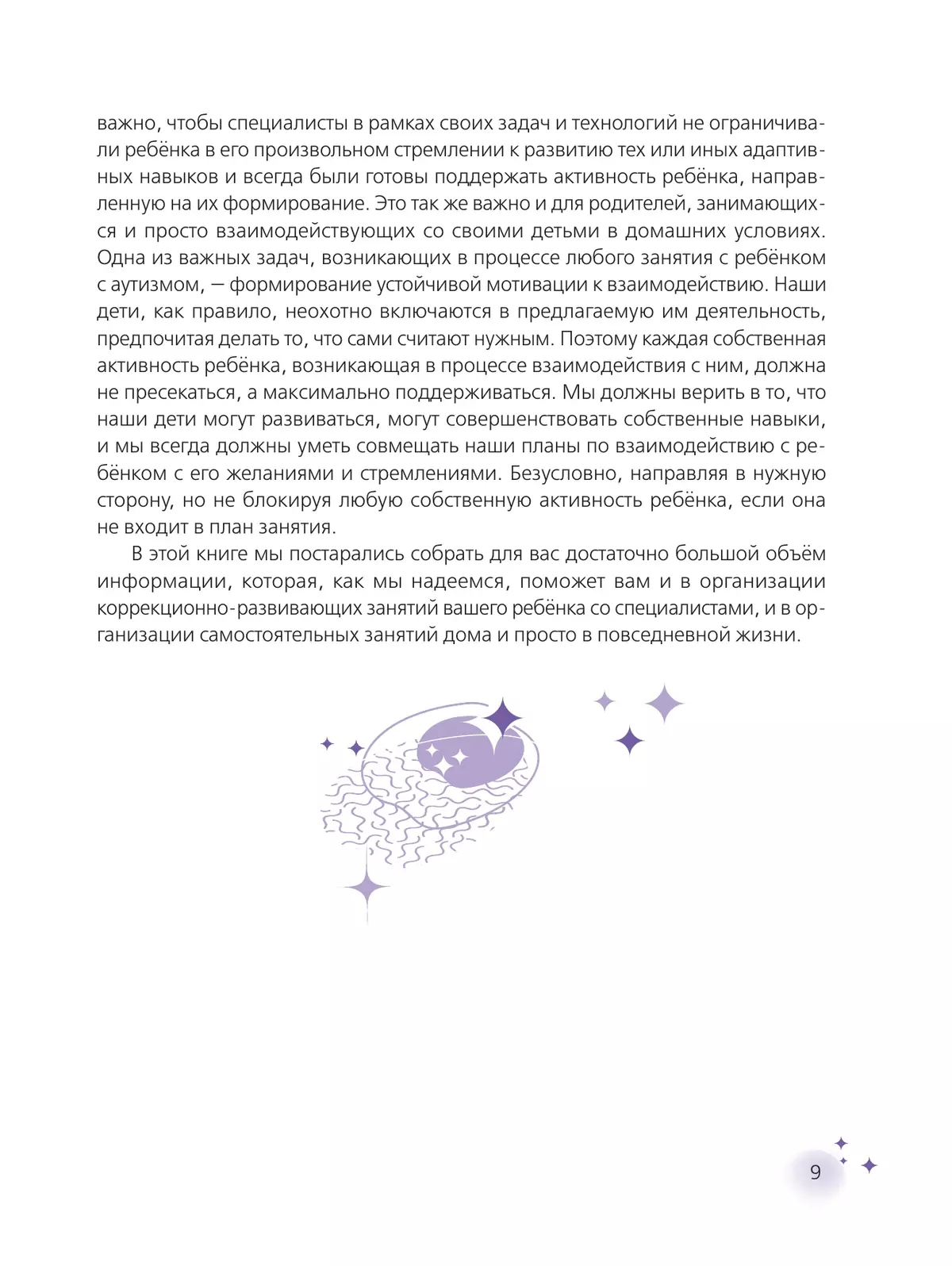 важно, чтобы специалисты в рамках своих задач и технологий не ограничивали ребёнка в его произвольном стремлении к развитию тех или иных адаптивных навыков и всегда были готовы поддержать активность ребёнка, направленную на их формирование. Это так же важно и для родителей, занимающихся и просто взаимодействующих со своими детьми в домашних условиях. Одна из важных задач, возникающих в процессе любого занятия с ребёнком с аутизмом, — формирование устойчивой мотивации к взаимодействию. Наши дети, как правило, неохотно включаются в предлагаемую им деятельность, предпочитая делать то, что сами считают нужным. Поэтому каждая собственная активность ребёнка, возникающая в процессе взаимодействия с ним, должна не пресекаться, а максимально поддерживаться. Мы должны верить в то, что наши дети могут развиваться, могут совершенствовать собственные навыки, и мы всегда должны уметь совмещать наши планы по взаимодействию с ребёнком с его желаниями и стремлениями. Безусловно, направляя в нужную сторону, но не блокируя любую собственную активность ребёнка, если она не входит в план занятия.

В этой книге мы постарались собрать для вас достаточно большой объём информации, которая, как мы надеемся, поможет вам и в организации коррекционно-развивающих занятий вашего ребёнка со специалистами, и в организации самостоятельных занятий дома и просто в повседневной жизни.

9